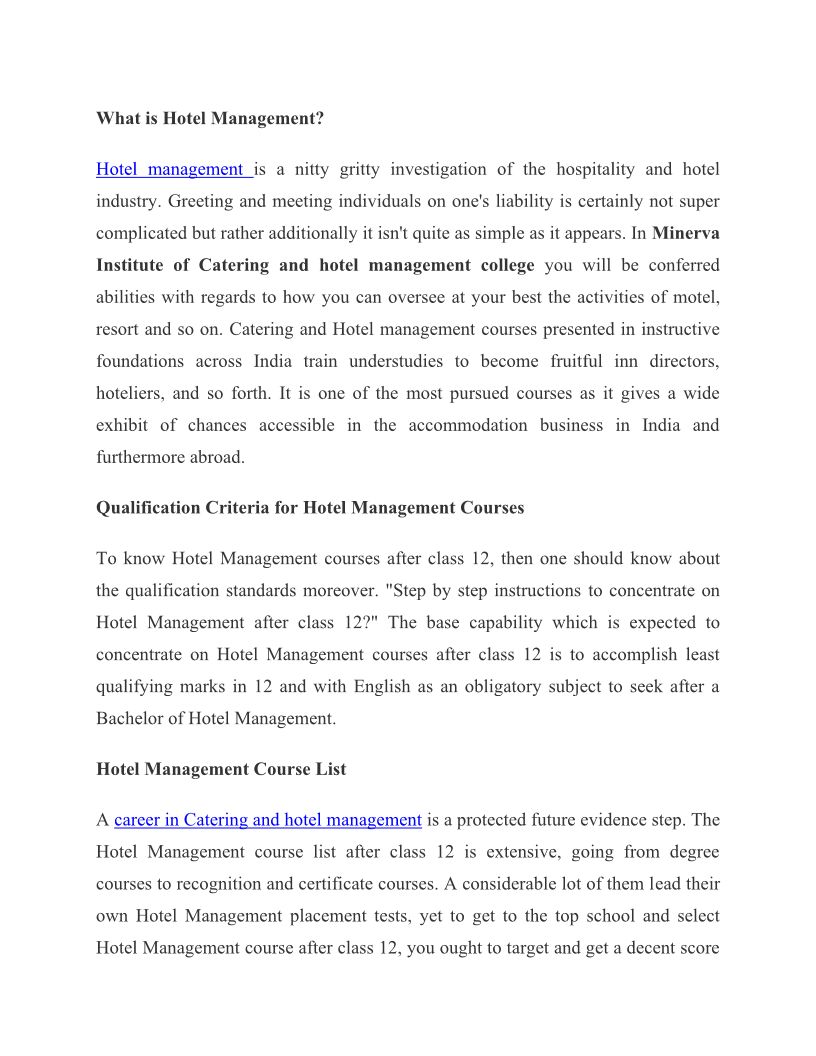 What is Hotel Management?

Hotel management is a nitty gritty investigation of the hospitality and hotel industry. Greeting and meeting individuals on one's liability is certainly not super complicated but rather additionally it isn't quite as simple as it appears. In Minerva Institute of Catering and hotel management college you will be conferred abilities with regards to how you can oversee at your best the activities of motel, resort and so on. Catering and Hotel management courses presented in instructive foundations across India train understudies to become fruitful inn directors, hoteliers, and so forth. It is one of the most pursued courses as it gives a wide exhibit of chances accessible in the accommodation business in India and furthermore abroad.

Qualification Criteria for Hotel Management Courses

To know Hotel Management courses after class 12, then one should know about the qualification standards moreover. "Step by step instructions to concentrate on Hotel Management after class 12?" The base capability which is expected to concentrate on Hotel Management courses after class 12 is to accomplish least qualifying marks in 12 and with English as an obligatory subject to seek after a Bachelor of Hotel Management.

Hotel Management Course List

A career in Catering and hotel management is a protected future evidence step. The Hotel Management course list after class 12 is extensive, going from degree courses to recognition and certificate courses. A considerable lot of them lead their own Hotel Management placement tests, yet to get to the top school and select Hotel Management course after class 12, you ought to target and get a decent score